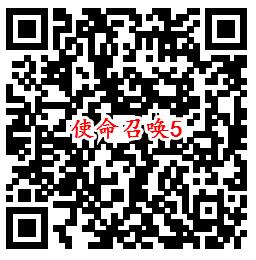 使命召唤5